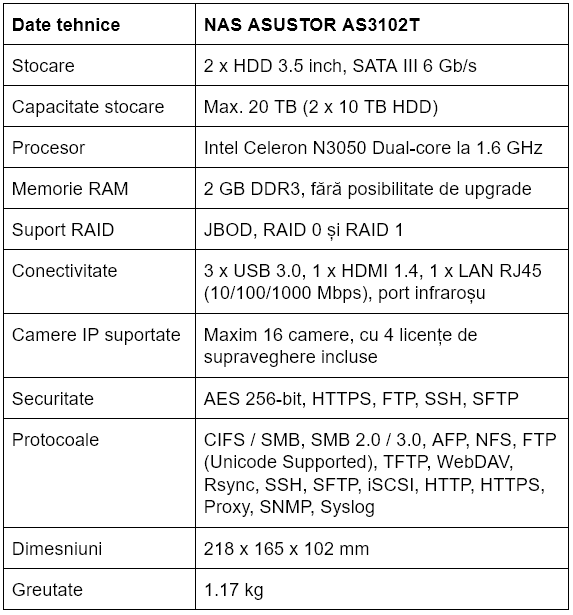 | Date tehnice | NAS ASUSTOR AS3102T |
|---|---|
| Stocare | 2 x HDD 3.5 inch, SATA III 6 Gb/s |
| Capacitate stocare | Max. 20 TB (2 x 10 TB HDD) |
| Procesor | Intel Celeron N3050 Dual-core la 1.6 GHz |
| Memorie RAM | 2 GB DDR3, fără posibilitate de upgrade |
| Suport RAID | JBOD, RAID 0 și RAID 1 |
| Conectivitate | 3 x USB 3.0, 1 x HDMI 1.4, 1 x LAN RJ45 (10/100/1000 Mbps), port infraroșu |
| Camere IP suportate | Maxim 16 camere, cu 4 licențe de supraveghere incluse |
| Securitate | AES 256-bit, HTTPS, FTP, SSH, SFTP |
| Protocoale | CIFS / SMB, SMB 2.0 / 3.0, AFP, NFS, FTP (Unicode Supported), TFTP, WebDAV, Rsync, SSH, SFTP, iSCSI, HTTP, HTTPS, Proxy, SNMP, Syslog |
| Dimesniuni | 218 x 165 x 102 mm |
| Greutate | 1.17 kg |